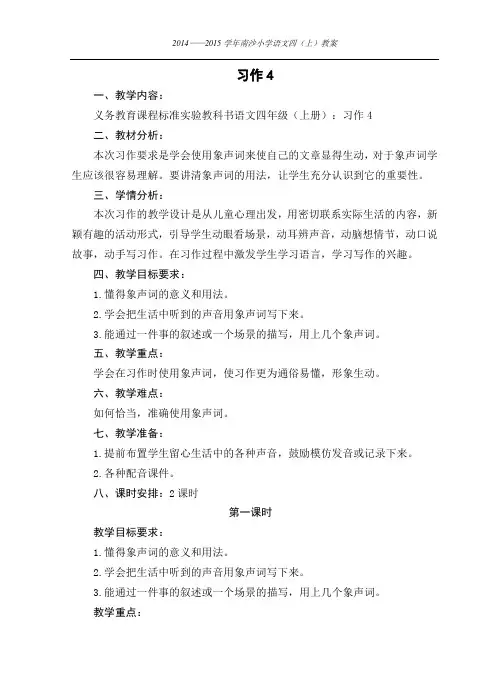 2014——2015 学年南沙小学语文四（上）教案

习作 4

一、教学内容：

义务教育课程标准实验教科书语文四年级（上册）：习作 4

二、教材分析：

本次习作要求是学会使用象声词来使自己的文章显得生动，对于象声词学生应该很容易理解。要讲清象声词的用法，让学生充分认识到它的重要性。

三、学情分析：

本次习作的教学设计是从儿童心理出发，用密切联系实际生活的内容，新颖有趣的活动形式，引导学生动眼看场景，动耳辨声音，动脑想情节，动口说故事，动手写习作。在习作过程中激发学生学习语言，学习写作的兴趣。

四、教学目标要求：

1.懂得象声词的意义和用法。

2.学会把生活中听到的声音用象声词写下来。

3.能通过一件事的叙述或一个场景的描写，用上几个象声词。

五、教学重点：

学会在习作时使用象声词，使习作更为通俗易懂，形象生动。

六、教学难点：

如何恰当，准确使用象声词。

七、教学准备：

1.提前布置学生留心生活中的各种声音，鼓励模仿发音或记录下来。

2.各种配音课件。

八、课时安排：2 课时

第一课时

教学目标要求：

1.懂得象声词的意义和用法。

2.学会把生活中听到的声音用象声词写下来。

3.能通过一件事的叙述或一个场景的描写，用上几个象声词。

教学重点：